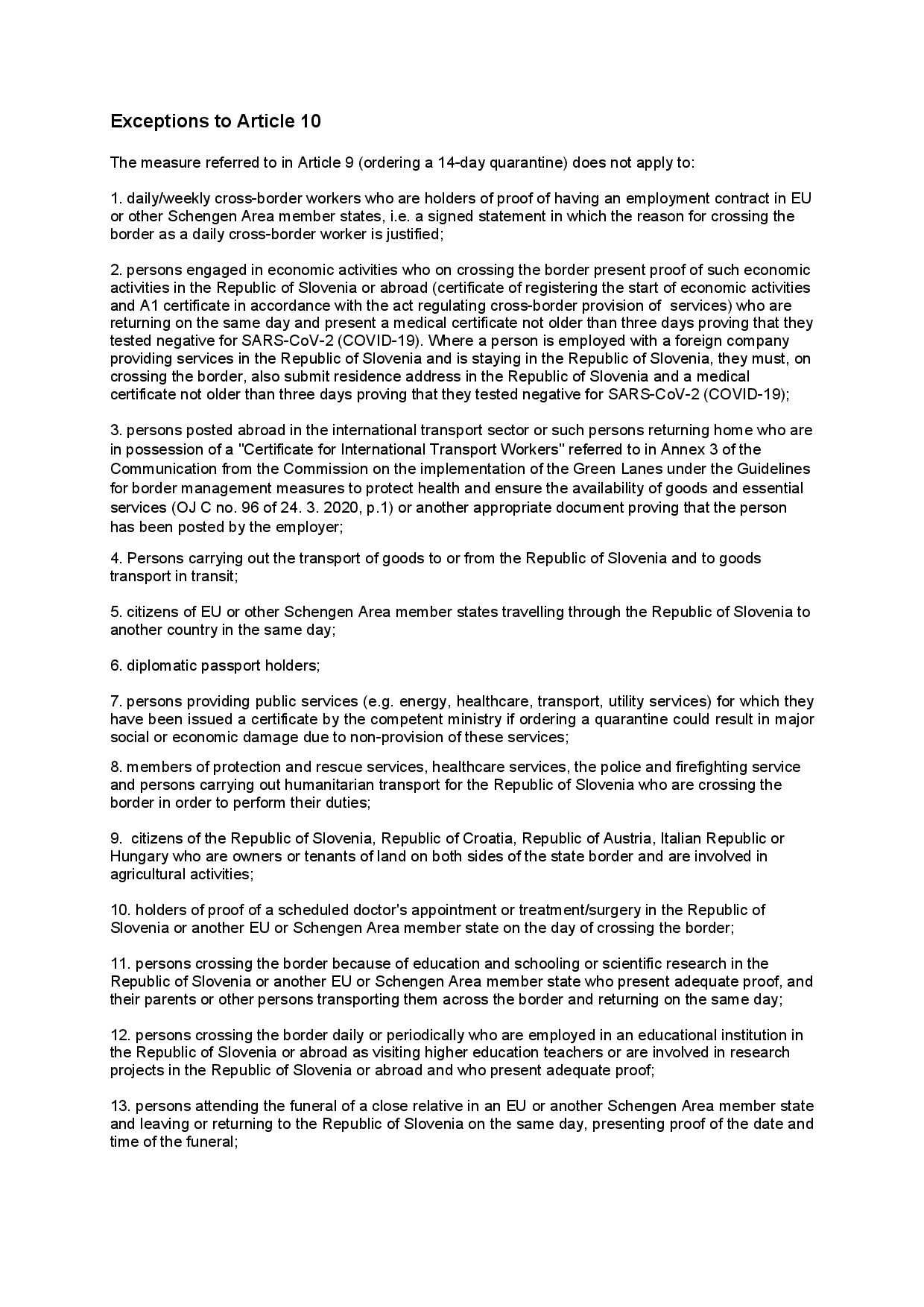 Exceptions to Article 10

The measure referred to in Article 9 (ordering a 14-day quarantine) does not apply to:

1. daily/weekly cross-border workers who are holders of proof of having an employment contract in EU or other Schengen Area member states, i.e. a signed statement in which the reason for crossing the border as a daily cross-border worker is justified;

2. persons engaged in economic activities who on crossing the border present proof of such economic activities in the Republic of Slovenia or abroad (certificate of registering the start of economic activities and A1 certificate in accordance with the act regulating cross-border provision of services) who are returning on the same day and present a medical certificate not older than three days proving that they tested negative for SARS-CoV-2 (COVID-19). Where a person is employed with a foreign company providing services in the Republic of Slovenia and is staying in the Republic of Slovenia, they must, on crossing the border, also submit residence address in the Republic of Slovenia and a medical certificate not older than three days proving that they tested negative for SARS-CoV-2 (COVID-19);

3. persons posted abroad in the international transport sector or such persons returning home who are in possession of a "Certificate for International Transport Workers" referred to in Annex 3 of the Communication from the Commission on the implementation of the Green Lanes under the Guidelines for border management measures to protect health and ensure the availability of goods and essential services (OJ C no. 96 of 24. 3. 2020, p.1) or another appropriate document proving that the person has been posted by the employer;

4. Persons carrying out the transport of goods to or from the Republic of Slovenia and to goods transport in transit;

5. citizens of EU or other Schengen Area member states travelling through the Republic of Slovenia to another country in the same day;

6. diplomatic passport holders;

7. persons providing public services (e.g. energy, healthcare, transport, utility services) for which they have been issued a certificate by the competent ministry if ordering a quarantine could result in major social or economic damage due to non-provision of these services;

8. members of protection and rescue services, healthcare services, the police and firefighting service and persons carrying out humanitarian transport for the Republic of Slovenia who are crossing the border in order to perform their duties;

9. citizens of the Republic of Slovenia, Republic of Croatia, Republic of Austria, Italian Republic or Hungary who are owners or tenants of land on both sides of the state border and are involved in agricultural activities;

10. holders of proof of a scheduled doctor's appointment or treatment/surgery in the Republic of Slovenia or another EU or Schengen Area member state on the day of crossing the border;

11. persons crossing the border because of education and schooling or scientific research in the Republic of Slovenia or another EU or Schengen Area member state who present adequate proof, and their parents or other persons transporting them across the border and returning on the same day;

12. persons crossing the border daily or periodically who are employed in an educational institution in the Republic of Slovenia or abroad as visiting higher education teachers or are involved in research projects in the Republic of Slovenia or abroad and who present adequate proof;

13. persons attending the funeral of a close relative in an EU or another Schengen Area member state and leaving or returning to the Republic of Slovenia on the same day, presenting proof of the date and time of the funeral;